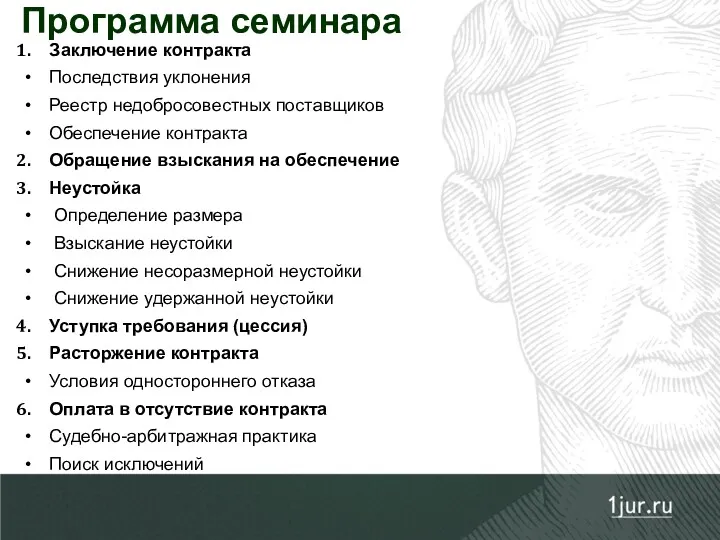 Программа семинара

1. Заключение контракта
• Последствия уклонения
• Реестр недобросовестных поставщиков
• Обеспечение контракта
2. Обращение взыскания на обеспечение
3. Неустойка
• Определение размера
• Взыскание неустойки
• Снижение несоразмерной неустойки
• Снижение удержанной неустойки
4. Уступка требования (цессия)
5. Расторжение контракта
• Условия одностороннего отказа
6. Оплата в отсутствие контракта
• Судебно-арбитражная практика
• Поиск исключений

1jur.ru